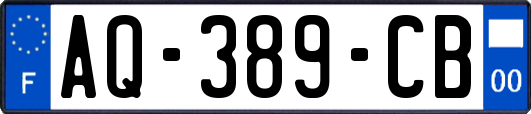 F
AQ-389-CB
00